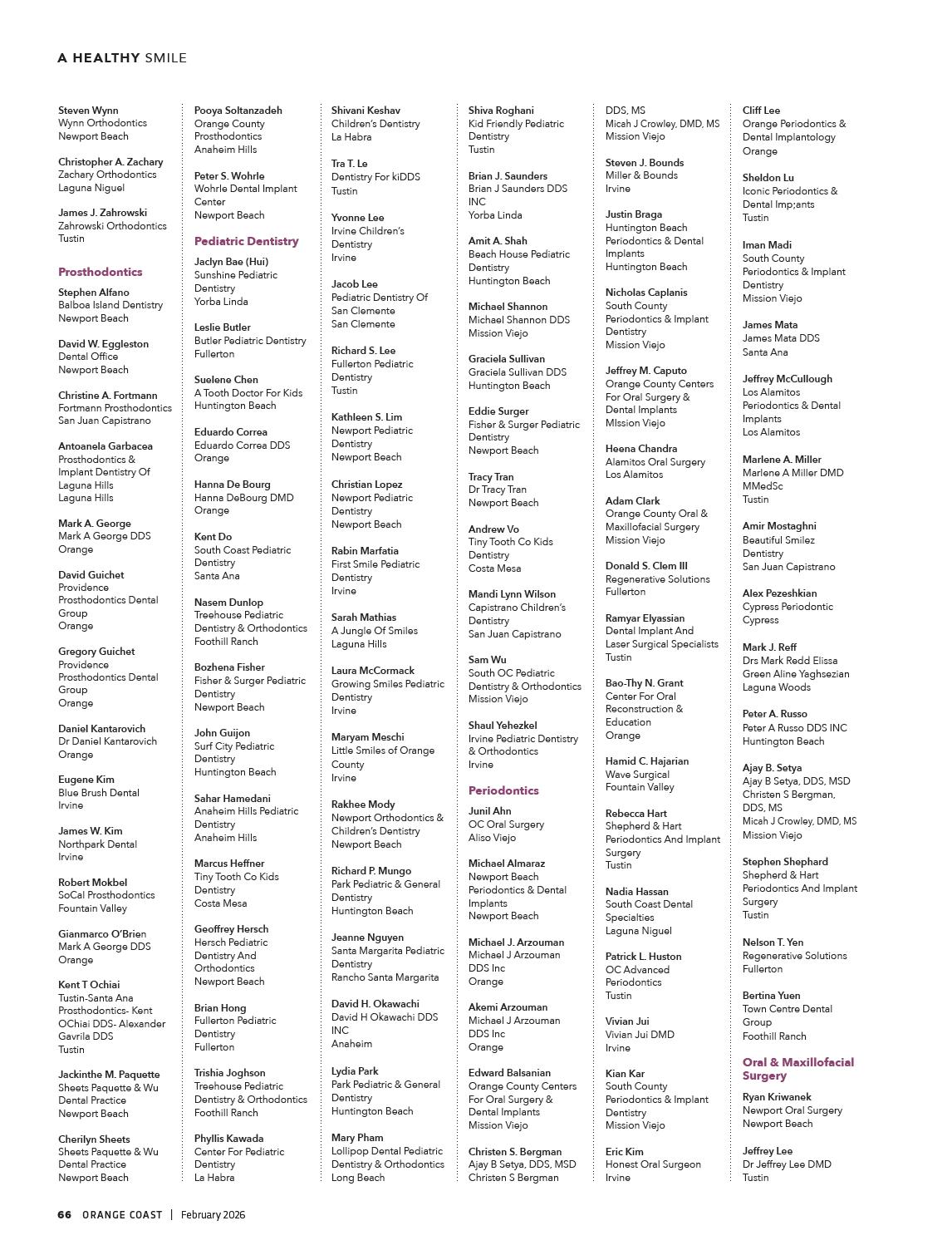 A HEALTHY SMILE

Steven Wynn
Wynn Orthodontics
Newport Beach

Christopher A. Zachary
Zachary Orthodontics
Laguna Niguel

James J. Zahrowski
Zahrowski Orthodontics
Tustin

Prosthodontics

Stephen Alfano
Balboa Island Dentistry
Newport Beach

David W. Eggleston
Dental Office
Newport Beach

Christine A. Fortmann
Fortmann Prosthodontics
San Juan Capistrano

Antoanela Garbacea
Prosthodontics & Implant Dentistry Of Laguna Hills
Laguna Hills

Mark A. George
Mark A George DDS
Orange

David Guichet
Providence Prosthodontics Dental Group
Orange

Gregory Guichet
Providence Prosthodontics Dental Group
Orange

Daniel Kantarovich
Dr Daniel Kantarovich
Orange

Eugene Kim
Blue Brush Dental
Irvine

James W. Kim
Northpark Dental
Irvine

Robert Mokbel
SoCal Prosthodontics
Fountain Valley

Gianmarco O'Brien
Mark A George DDS
Orange

Kent T Ochiai
Tustin-Santa Ana Prosthodontics- Kent OChiai DDS- Alexander Gavrila DDS
Tustin

Jackinthe M. Paquette
Sheets Paquette & Wu Dental Practice
Newport Beach

Cherilyn Sheets
Sheets Paquette & Wu Dental Practice
Newport Beach

Pooya Soltanzadeh
Orange County Prosthodontics
Anaheim Hills

Peter S. Wohrle
Wohrle Dental Implant Center
Newport Beach

Pediatric Dentistry

Jaclyn Bae (Hui)
Sunshine Pediatric Dentistry
Yorba Linda

Leslie Butler
Butler Pediatric Dentistry
Fullerton

Suelene Chen
A Tooth Doctor For Kids
Huntington Beach

Eduardo Correa
Eduardo Correa DDS
Orange

Hanna De Bourg
Hanna DeBourg DMD
Orange

Kent Do
South Coast Pediatric Dentistry
Santa Ana

Nasem Dunlop
Treehouse Pediatric Dentistry & Orthodontics
Foothill Ranch

Bozhena Fisher
Fisher & Surger Pediatric Dentistry
Newport Beach

John Guijon
Surf City Pediatric Dentistry
Huntington Beach

Sahar Hamedani
Anaheim Hills Pediatric Dentistry
Anaheim Hills

Marcus Heffner
Tiny Tooth Co Kids Dentistry
Costa Mesa

Geoffrey Hersch
Hersch Pediatric Dentistry And Orthodontics
Newport Beach

Brian Hong
Fullerton Pediatric Dentistry
Fullerton

Trishia Joghson
Treehouse Pediatric Dentistry & Orthodontics
Foothill Ranch

Phyllis Kawada
Center For Pediatric Dentistry
La Habra

Shivani Keshav
Children's Dentistry
La Habra

Tra T. Le
Dentistry For kiDDS
Tustin

Yvonne Lee
Irvine Children's Dentistry
Irvine

Jacob Lee
Pediatric Dentistry Of San Clemente
San Clemente

Richard S. Lee
Fullerton Pediatric Dentistry
Tustin

Kathleen S. Lim
Newport Pediatric Dentistry
Newport Beach

Christian Lopez
Newport Pediatric Dentistry
Newport Beach

Rabin Marfatia
First Smile Pediatric Dentistry
Irvine

Sarah Mathias
A Jungle Of Smiles
Laguna Hills

Laura McCormack
Growing Smiles Pediatric Dentistry
Irvine

Maryam Meschi
Little Smiles of Orange County
Irvine

Rakhee Mody
Newport Orthodontics & Children's Dentistry
Newport Beach

Richard P. Mungo
Park Pediatric & General Dentistry
Huntington Beach

Jeanne Nguyen
Santa Margarita Pediatric Dentistry
Rancho Santa Margarita

David H. Okawachi
David H Okawachi DDS INC
Anaheim

Lydia Park
Park Pediatric & General Dentistry
Huntington Beach

Mary Pham
Lollipop Dental Pediatric Dentistry & Orthodontics
Long Beach

Shiva Roghani
Kid Friendly Pediatric Dentistry
Tustin

Brian J. Saunders
Brian J Saunders DDS INC
Yorba Linda

Amit A. Shah
Beach House Pediatric Dentistry
Huntington Beach

Michael Shannon
Michael Shannon DDS
Mission Viejo

Graciela Sullivan
Graciela Sullivan DDS
Huntington Beach

Eddie Surger
Fisher & Surger Pediatric Dentistry
Newport Beach

Tracy Tran
Dr Tracy Tran
Newport Beach

Andrew Vo
Tiny Tooth Co Kids Dentistry
Costa Mesa

Mandi Lynn Wilson
Capistrano Children's Dentistry
San Juan Capistrano

Sam Wu
South OC Pediatric Dentistry & Orthodontics
Mission Viejo

Shaul Yehezkel
Irvine Pediatric Dentistry & Orthodontics
Irvine

Periodontics

Junil Ahn
OC Oral Surgery
Aliso Viejo

Michael Almaraz
Newport Beach Periodontics & Dental Implants
Newport Beach

Michael J. Arzouman
Michael J Arzouman DDS Inc
Orange

Akemi Arzouman
Michael J Arzouman DDS Inc
Orange

Edward Balsanian
Orange County Centers For Oral Surgery & Dental Implants
Mission Viejo

Christen S. Bergman
Ajay B Setya, DDS, MSD
Christen S Bergman
DDS, MS
Micah J Crowley, DMD, MS
Mission Viejo

Steven J. Bounds
Miller & Bounds
Irvine

Justin Braga
Huntington Beach Periodontics & Dental Implants
Huntington Beach

Nicholas Caplanis
South County Periodontics & Implant Dentistry
Mission Viejo

Jeffrey M. Caputo
Orange County Centers For Oral Surgery & Dental Implants
MIssion Viejo

Heena Chandra
Alamitos Oral Surgery
Los Alamitos

Adam Clark
Orange County Oral & Maxillofacial Surgery
Mission Viejo

Donald S. Clem III
Regenerative Solutions
Fullerton

Ramyar Elyassian
Dental Implant And Laser Surgical Specialists
Tustin

Bao-Thy N. Grant
Center For Oral Reconstruction & Education
Orange

Hamid C. Hajarian
Wave Surgical
Fountain Valley

Rebecca Hart
Shepherd & Hart Periodontics And Implant Surgery
Tustin

Nadia Hassan
South Coast Dental Specialties
Laguna Niguel

Patrick L. Huston
OC Advanced Periodontics
Tustin

Vivian Jui
Vivian Jui DMD
Irvine

Kian Kar
South County Periodontics & Implant Dentistry
Mission Viejo

Eric Kim
Honest Oral Surgeon
Irvine

Cliff Lee
Orange Periodontics & Dental Implantology
Orange

Sheldon Lu
Iconic Periodontics & Dental Imp;ants
Tustin

Iman Madi
South County Periodontics & Implant Dentistry
Mission Viejo

James Mata
James Mata DDS
Santa Ana

Jeffrey McCullough
Los Alamitos Periodontics & Dental Implants
Los Alamitos

Marlene A. Miller
Marlene A Miller DMD MMedSc
Tustin

Amir Mostaghni
Beautiful Smilez Dentistry
San Juan Capistrano

Alex Pezeshkian
Cypress Periodontic
Cypress

Mark J. Reff
Drs Mark Redd Elissa Green Aline Yaghsezian
Laguna Woods

Peter A. Russo
Peter A Russo DDS INC
Huntington Beach

Ajay B. Setya
Ajay B Setya, DDS, MSD
Christen S Bergman, DDS, MS
Micah J Crowley, DMD, MS
Mission Viejo

Stephen Shephard
Shepherd & Hart Periodontics And Implant Surgery
Tustin

Nelson T. Yen
Regenerative Solutions
Fullerton

Bertina Yuen
Town Centre Dental Group
Foothill Ranch

Oral & Maxillofacial Surgery

Ryan Kriwanek
Newport Oral Surgery
Newport Beach

Jeffrey Lee
Dr Jeffrey Lee DMD
Tustin

66 ORANGE COAST | February 2026